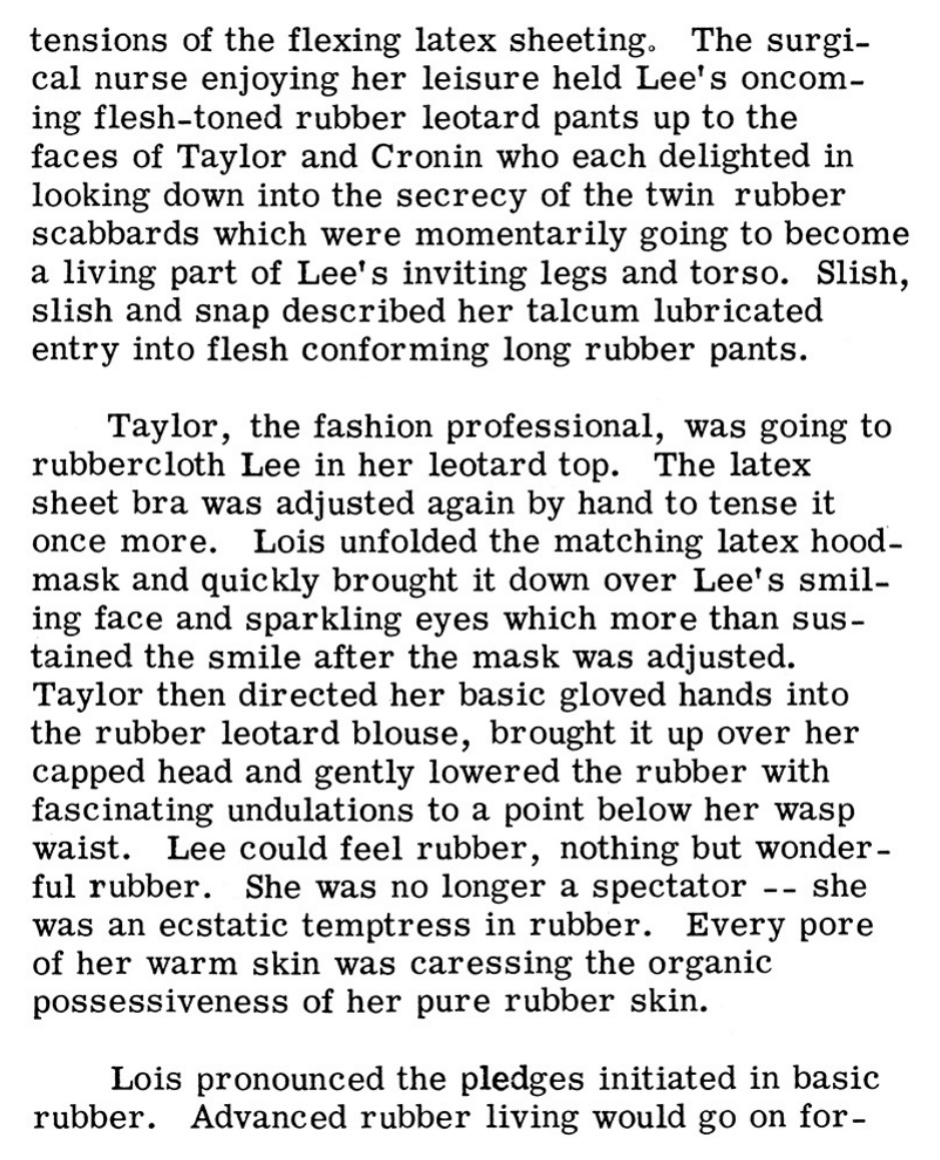 tensions of the flexing latex sheeting. The surgical nurse enjoying her leisure held Lee's oncoming flesh-toned rubber leotard pants up to the faces of Taylor and Cronin who each delighted in looking down into the secrecy of the twin rubber scabbards which were momentarily going to become a living part of Lee's inviting legs and torso. Slish, slish and snap described her talcum lubricated entry into flesh conforming long rubber pants.

Taylor, the fashion professional, was going to rubbercloth Lee in her leotard top. The latex sheet bra was adjusted again by hand to tense it once more. Lois unfolded the matching latex hood-mask and quickly brought it down over Lee's smiling face and sparkling eyes which more than sustained the smile after the mask was adjusted. Taylor then directed her basic gloved hands into the rubber leotard blouse, brought it up over her capped head and gently lowered the rubber with fascinating undulations to a point below her wasp waist. Lee could feel rubber, nothing but wonderful rubber. She was no longer a spectator -- she was an ecstatic temptress in rubber. Every pore of her warm skin was caressing the organic possessiveness of her pure rubber skin.

Lois pronounced the pledges initiated in basic rubber. Advanced rubber living would go on for-